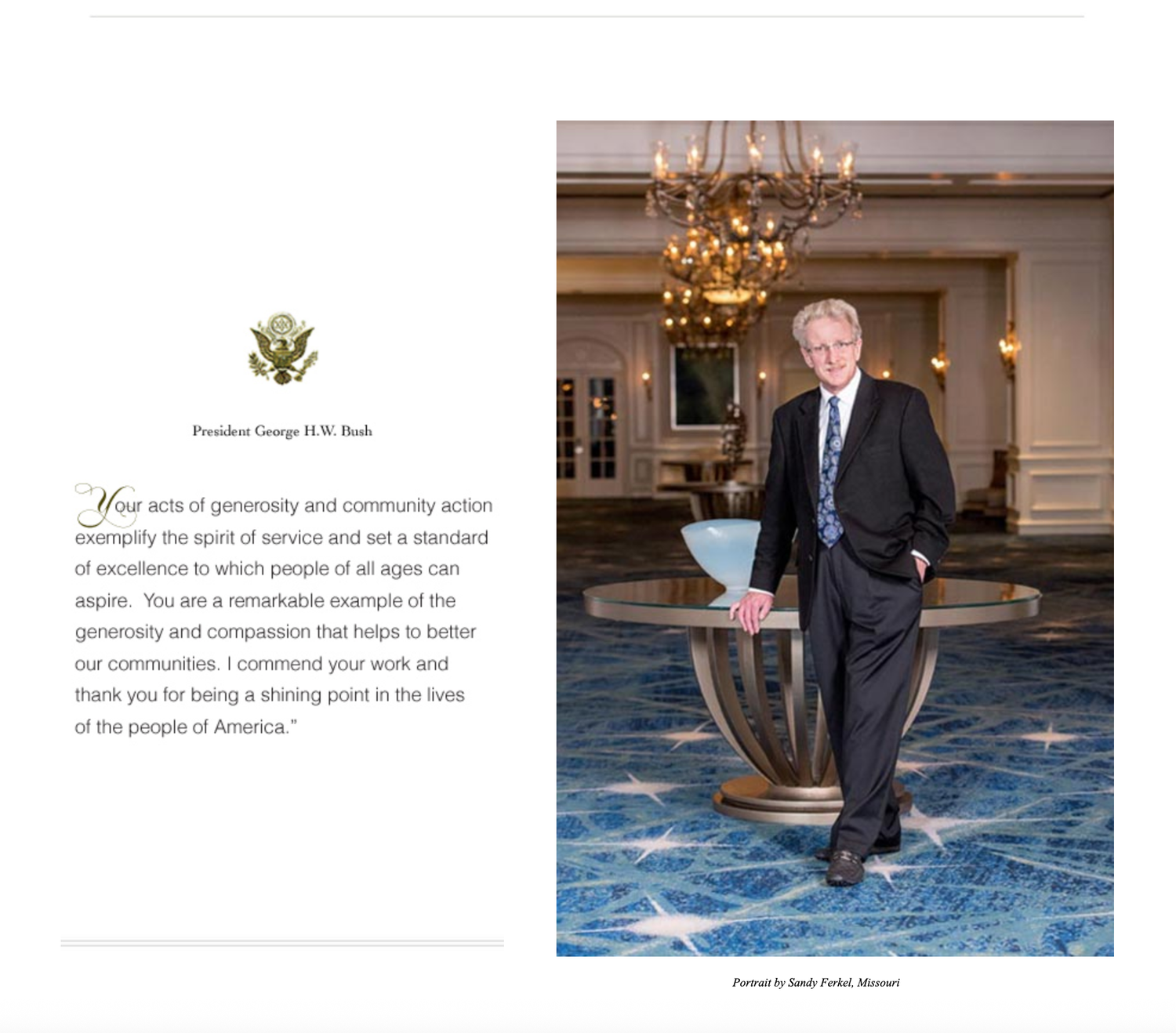 President George H.W. Bush

Your acts of generosity and community action exemplify the spirit of service and set a standard of excellence to which people of all ages can aspire. You are a remarkable example of the generosity and compassion that helps to better our communities. I commend your work and thank you for being a shining point in the lives of the people of America."

Portrait by Sandy Ferkel, Missouri